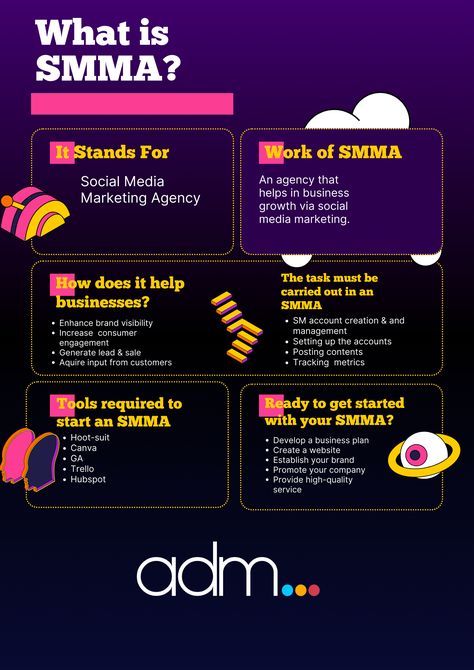 What is SMMA?

It Stands For

Social Media Marketing Agency

Work of SMMA

An agency that helps in business growth via social media marketing.

How does it help businesses?

- Enhance brand visibility
- Increase consumer engagement
- Generate lead & sale
- Aquire input from customers

The task must be carried out in an SMMA

- SM account creation & and management
- Setting up the accounts
- Posting contents
- Tracking metrics

Tools required to start an SMMA

- Hoot-suit
- Canva
- GA
- Trello
- Hubspot

Ready to get started with your SMMA?

- Develop a business plan
- Create a website
- Establish your brand
- Promote your company
- Provide high-quality service

adm...